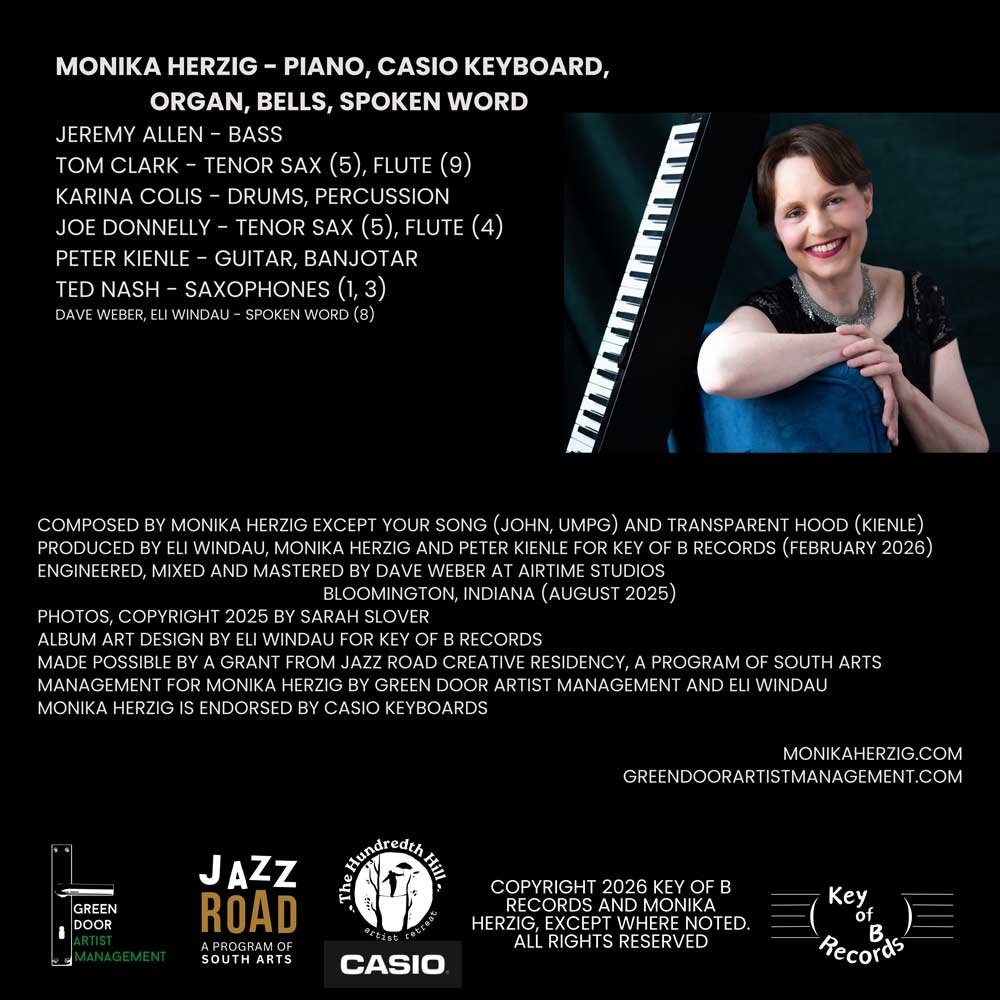 MONIKA HERZIG - PIANO, CASIO KEYBOARD, ORGAN, BELLS, SPOKEN WORD
JEREMY ALLEN - BASS
TOM CLARK - TENOR SAX (5), FLUTE (9)
KARINA COLIS - DRUMS, PERCUSSION
JOE DONNELLY - TENOR SAX (5), FLUTE (4)
PETER KIENLE - GUITAR, BANJOTAR
TED NASH - SAXOPHONES (1, 3)
DAVE WEBER, ELI WINDAU - SPOKEN WORD (8)

COMPOSED BY MONIKA HERZIG EXCEPT YOUR SONG (JOHN, UMPG) AND TRANSPARENT HOOD (KIENLE)
PRODUCED BY ELI WINDAU, MONIKA HERZIG AND PETER KIENLE FOR KEY OF B RECORDS (FEBRUARY 2026)
ENGINEERED, MIXED AND MASTERED BY DAVE WEBER AT AIRTIME STUDIOS
BLOOMINGTON, INDIANA (AUGUST 2025)
PHOTOS, COPYRIGHT 2025 BY SARAH SLOVER
ALBUM ART DESIGN BY ELI WINDAU FOR KEY OF B RECORDS
MADE POSSIBLE BY A GRANT FROM JAZZ ROAD CREATIVE RESIDENCY, A PROGRAM OF SOUTH ARTS
MANAGEMENT FOR MONIKA HERZIG BY GREEN DOOR ARTIST MANAGEMENT AND ELI WINDAU
MONIKA HERZIG IS ENDORSED BY CASIO KEYBOARDS

MONIKAHERZIG.COM
GREENDOORARTISTMANAGEMENT.COM

GREEN DOOR ARTIST MANAGEMENT

JAZZ ROAD
A PROGRAM OF SOUTH ARTS

The Hundredth Hill
artist retreat

CASIO

COPYRIGHT 2026 KEY OF B RECORDS AND MONIKA HERZIG, EXCEPT WHERE NOTED. ALL RIGHTS RESERVED

Key of B Records